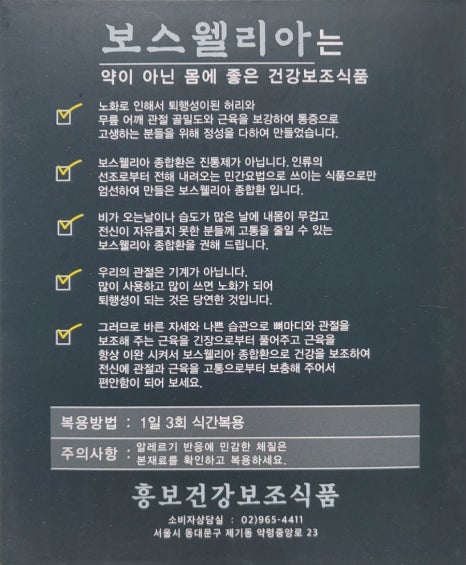 보스웰리아는

약이 아닌 몸에 좋은 건강보조식품

노화로 인해서 퇴행성이된 허리와 무릎 어깨 관절 골밀도와 근육을 보강하여 통증으로 고생하는 분들을 위해 정성을 다하여 만들었습니다.

보스웰리아 종합환은 진통제가 아닙니다. 인류의 선조로부터 전해 내려오는 민간요법으로 쓰이는 식품으로만 엄선하여 만들은 보스웰리아 종합환 입니다.

비가 오는날이나 습도가 많은 날에 내몸이 무겁고 전신이 자유롭지 못한 분들께 고통을 줄일 수 있는 보스웰리아 종합환을 권해 드립니다.

우리의 관절은 기계가 아닙니다. 많이 사용하고 많이 쓰면 노화가 되어 퇴행성이 되는 것은 당연한 것입니다.

그러므로 바른 자세와 나쁜 습관으로 뼈마디와 관절을 보조해 주는 근육을 긴장으로부터 풀어주고 근육을 항상 이완 시켜서 보스웰리아 종합환으로 건강을 보조하여 전신에 관절과 근육을 고통으로부터 보충해 주어서 편안함이 되어 보세요.

복용방법 : 1일 3회 식간복용

주의사항 : 알레르기 반응에 민감한 체질은 본재료를 확인하고 복용하세요.

홍보건강보조식품

소비자상담실 : 02)965-4411
서울시 동대문구 제기동 약령중앙로 23